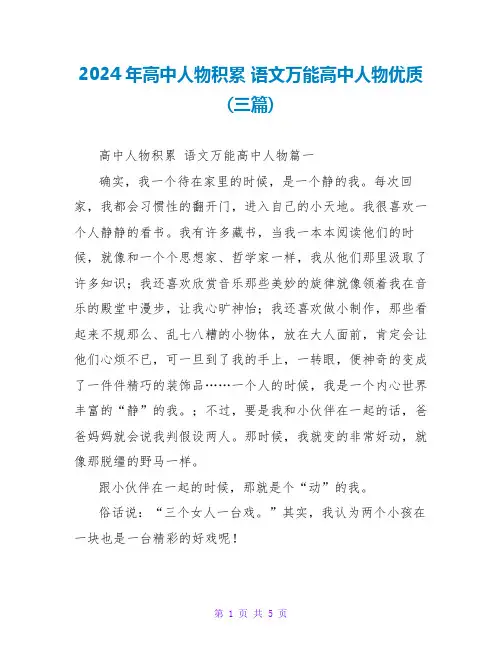 2024年高中人物积累 语文万能高中人物优质(三篇)

高中人物积累 语文万能高中人物篇一

确实，我一个待在家里的时候，是一个静的我。每次回家，我都会习惯性的翻开门，进入自己的小天地。我很喜欢一个人静静的看书。我有许多藏书，当我一本本阅读他们的时候，就像和一个个思想家、哲学家一样，我从他们那里汲取了许多知识；我还喜欢欣赏音乐那些美妙的旋律就像领着我在音乐的殿堂中漫步，让我心旷神怡；我还喜欢做小制作，那些看起来不规那么、乱七八糟的小物体，放在大人面前，肯定会让他们心烦不已，可一旦到了我的手上，一转眼，便神奇的变成了一件件精巧的装饰品……一个人的时候，我是一个内心世界丰富的“静”的我。；不过，要是我和小伙伴在一起的话，爸爸妈妈就会说我判假设两人。那时候，我就变的非常好动，就像那脱缰的野马一样。

跟小伙伴在一起的时候，那就是个“动”的我。

俗话说：“三个女人一台戏。”其实，我认为两个小孩在一块也是一台精彩的好戏呢！

第 1 页 共 5 页